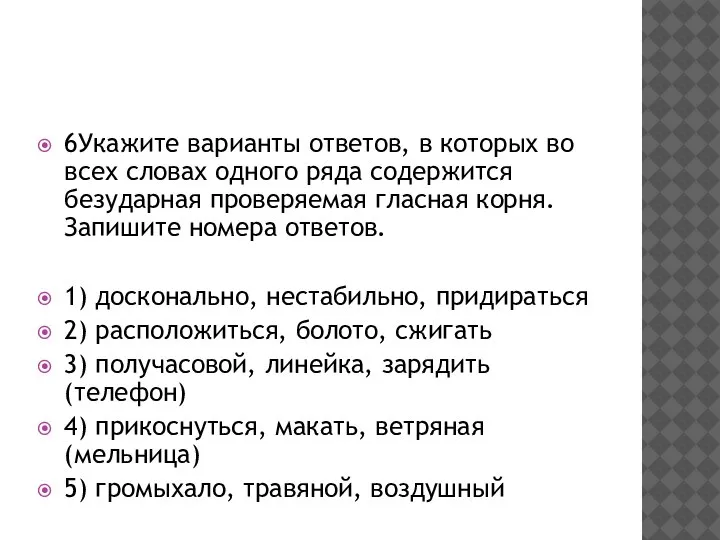 6Укажите варианты ответов, в которых во всех словах одного ряда содержится безударная проверяемая гласная корня. Запишите номера ответов.

1) досконально, нестабильно, придираться

2) расположиться, болото, сжигать

3) получасовой, линейка, зарядить (телефон)

4) прикоснуться, макать, ветряная (мельница)

5) громыхало, травяной, воздушный